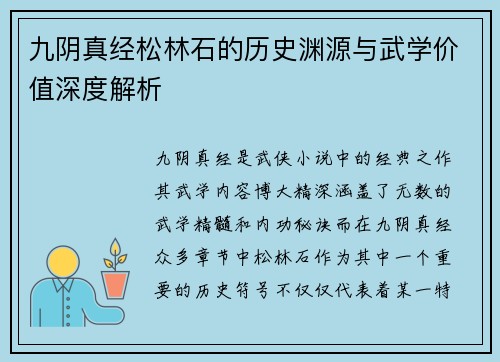 九阴真经松林石的历史渊源与武学价值深度解析

九阴真经是武侠小说中的经典之作其武学内容博大精深涵盖了无数的武学精髓和内功秘诀而在九阴真经众多章节中松林石作为其中一个重要的历史符号不仅仅代表着某一特